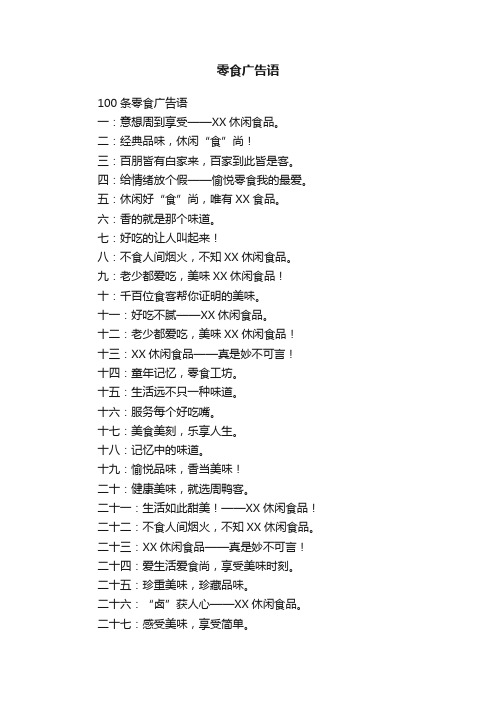 零食广告语

100 条零食广告语
一：意想周到享受——XX 休闲食品。
二：经典品味，休闲“食”尚！
三：百朋皆有白家来，百家到此皆是客。
四：给情绪放个假——愉悦零食我的最爱。
五：休闲好“食”尚，唯有 XX 食品。
六：香的就是那个味道。
七：好吃的让人叫起来！
八：不食人间烟火，不知 XX 休闲食品。
九：老少都爱吃，美味 XX 休闲食品！
十：千百位食客帮你证明的美味。
十一：好吃不腻——XX 休闲食品。
十二：老少都爱吃，美味 XX 休闲食品！
十三：XX 休闲食品——真是妙不可言！
十四：童年记忆，零食工坊。
十五：生活远不只一种味道。
十六：服务每个好吃嘴。
十七：美食美刻，乐享人生。
十八：记忆中的味道。
十九：愉悦品味，香当美味！
二十：健康美味，就选周鸭客。
二十一：生活如此甜美！——XX 休闲食品！
二十二：不食人间烟火，不知 XX 休闲食品。
二十三：XX 休闲食品——真是妙不可言！
二十四：爱生活爱食尚，享受美味时刻。
二十五：珍重美味，珍藏品味。
二十六：“卤”获人心——XX 休闲食品。
二十七：感受美味，享受简单。